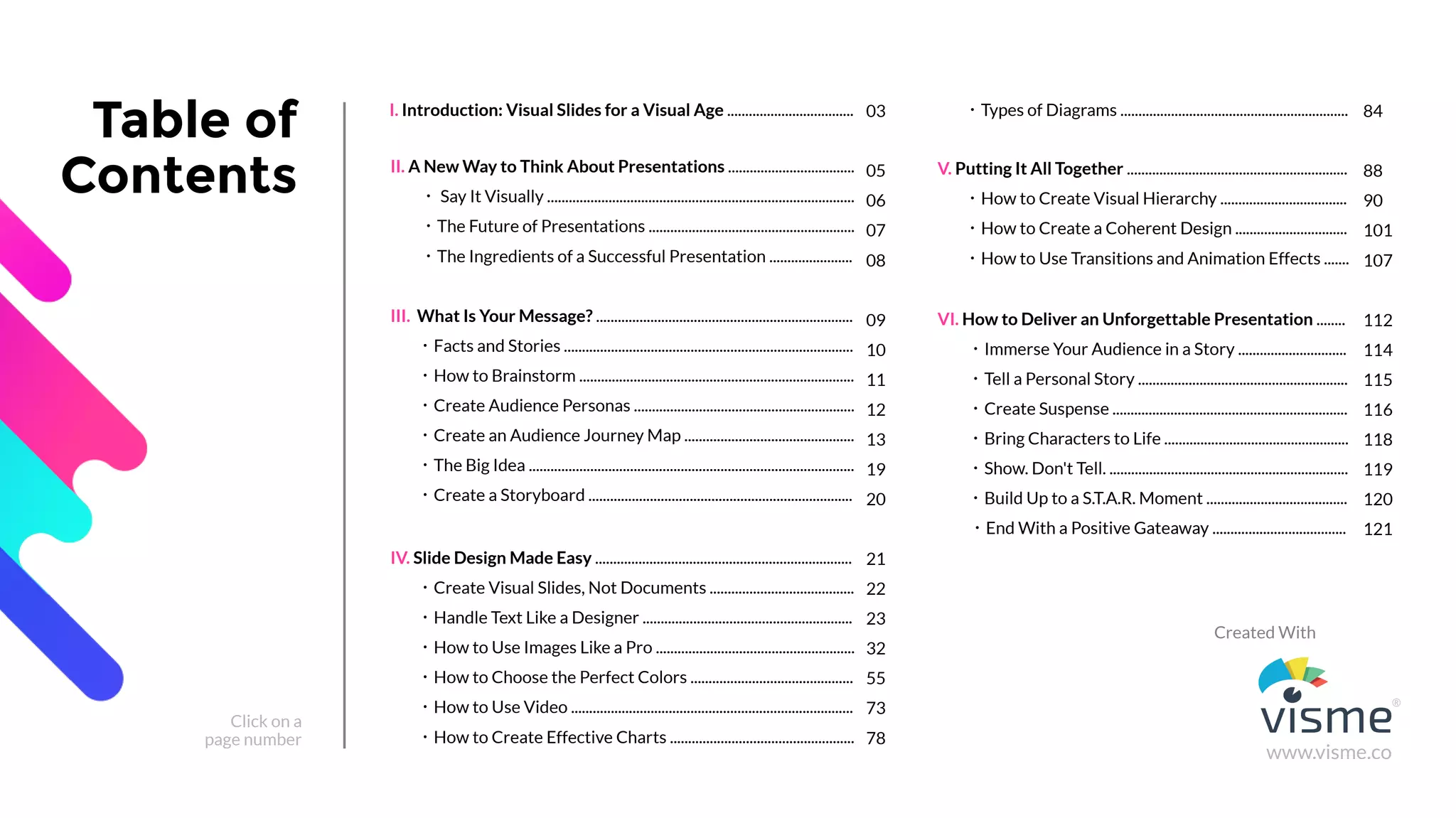 Table of Contents

Click on a page number

I. Introduction: Visual Slides for a Visual Age ........ 03

II. A New Way to Think About Presentations ........ 05
· Say It Visually ........ 06
· The Future of Presentations ........ 07
· The Ingredients of a Successful Presentation ........ 08

III. What Is Your Message? ........ 09
· Facts and Stories ........ 10
· How to Brainstorm ........ 11
· Create Audience Personas ........ 12
· Create an Audience Journey Map ........ 13
· The Big Idea ........ 19
· Create a Storyboard ........ 20

IV. Slide Design Made Easy ........ 21
· Create Visual Slides, Not Documents ........ 22
· Handle Text Like a Designer ........ 23
· How to Use Images Like a Pro ........ 32
· How to Choose the Perfect Colors ........ 55
· How to Use Video ........ 73
· How to Create Effective Charts ........ 78
· Types of Diagrams ........ 84

V. Putting It All Together ........ 88
· How to Create Visual Hierarchy ........ 90
· How to Create a Coherent Design ........ 101
· How to Use Transitions and Animation Effects ........ 107

VI. How to Deliver an Unforgettable Presentation ........ 112
· Immerse Your Audience in a Story ........ 114
· Tell a Personal Story ........ 115
· Create Suspense ........ 116
· Bring Characters to Life ........ 118
· Show. Don't Tell. ........ 119
· Build Up to a S.T.A.R. Moment ........ 120
· End With a Positive Gateaway ........ 121

Created With
visme®
www.visme.co